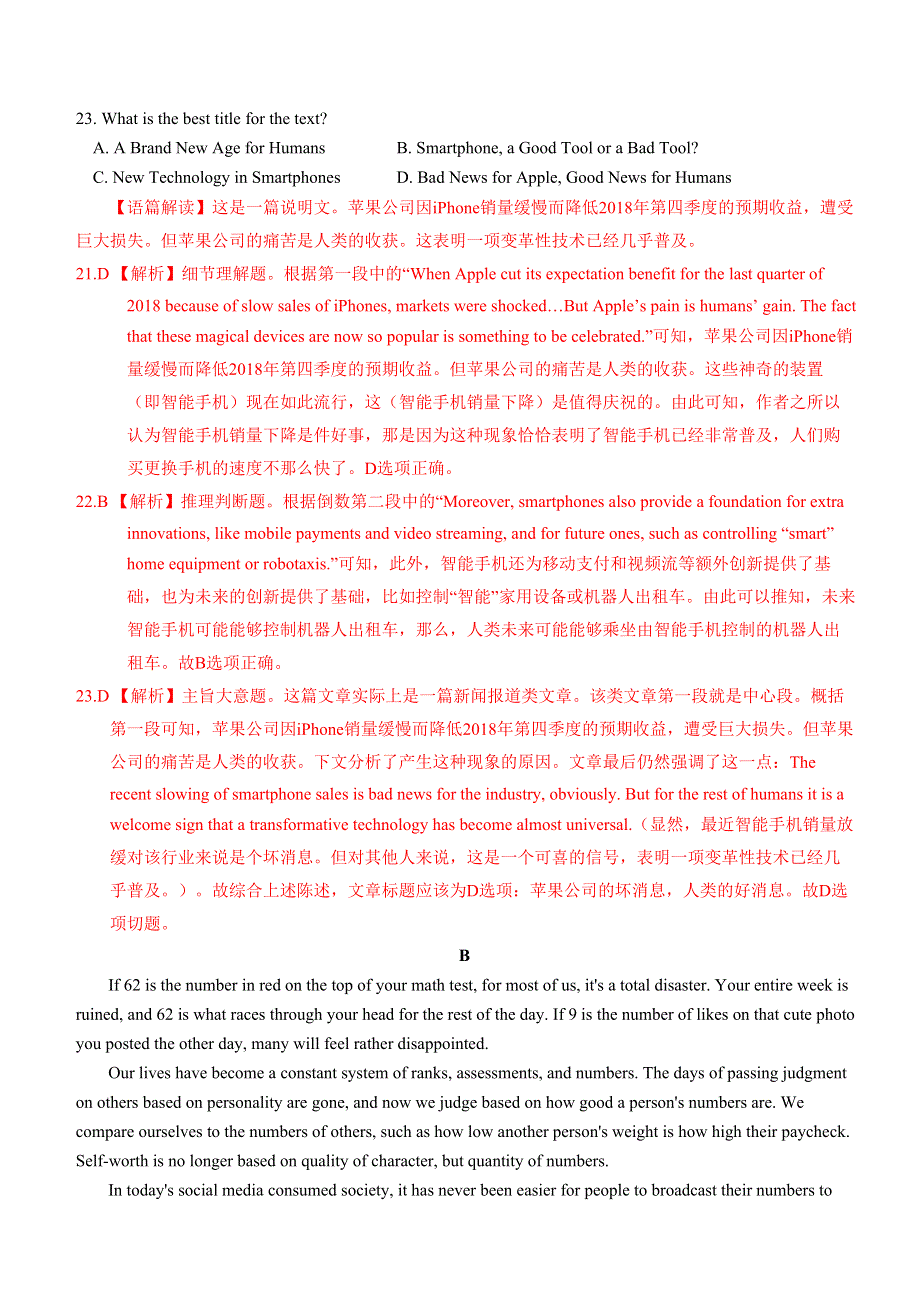 23. What is the best title for the text?

A. A Brand New Age for Humans B. Smartphone, a Good Tool or a Bad Tool?

C. New Technology in Smartphones D. Bad News for Apple, Good News for Humans

【语篇解读】这是一篇说明文。苹果公司因iPhone销量缓慢而降低2018年第四季度的预期收益，遭受巨大损失。但苹果公司的痛苦是人类的收获。这表明一项变革性技术已经几乎普及。

21.D 【解析】细节理解题。根据第一段中的“When Apple cut its expectation benefit for the last quarter of 2018 because of slow sales of iPhones, markets were shocked…But Apple’s pain is humans’ gain. The fact that these magical devices are now so popular is something to be celebrated.”可知，苹果公司因iPhone销量缓慢而降低2018年第四季度的预期收益。但苹果公司的痛苦是人类的收获。这些神奇的装置（即智能手机）现在如此流行，这（智能手机销量下降）是值得庆祝的。由此可知，作者之所以认为智能手机销量下降是件好事，那是因为这种现象恰恰表明了智能手机已经非常普及，人们购买更换手机的速度不那么快了。D选项正确。

22.B 【解析】推理判断题。根据倒数第二段中的“Moreover, smartphones also provide a foundation for extra innovations, like mobile payments and video streaming, and for future ones, such as controlling “smart” home equipment or robotaxis.”可知，此外，智能手机还为移动支付和视频流等额外创新提供了基础，也为未来的创新提供了基础，比如控制“智能”家用设备或机器人出租车。由此可以推知，未来智能手机可能能够控制机器人出租车，那么，人类未来可能能够乘坐由智能手机控制的机器人出租车。故B选项正确。

23.D 【解析】主旨大意题。这篇文章实际上是一篇新闻报道类文章。该类文章第一段就是中心段。概括第一段可知，苹果公司因iPhone销量缓慢而降低2018年第四季度的预期收益，遭受巨大损失。但苹果公司的痛苦是人类的收获。下文分析了产生这种现象的原因。文章最后仍然强调了这一点：The recent slowing of smartphone sales is bad news for the industry, obviously. But for the rest of humans it is a welcome sign that a transformative technology has become almost universal.（显然，最近智能手机销量放缓对该行业来说是个坏消息。但对其他人来说，这是一个可喜的信号，表明一项变革性技术已经几乎普及。）。故综合上述陈述，文章标题应该为D选项：苹果公司的坏消息，人类的好消息。故D选项切题。

B

If 62 is the number in red on the top of your math test, for most of us, it's a total disaster. Your entire week is ruined, and 62 is what races through your head for the rest of the day. If 9 is the number of likes on that cute photo you posted the other day, many will feel rather disappointed.

Our lives have become a constant system of ranks, assessments, and numbers. The days of passing judgment on others based on personality are gone, and now we judge based on how good a person's numbers are. We compare ourselves to the numbers of others, such as how low another person's weight is how high their paycheck. Self-worth is no longer based on quality of character, but quantity of numbers.

In today's social media consumed society, it has never been easier for people to broadcast their numbers to